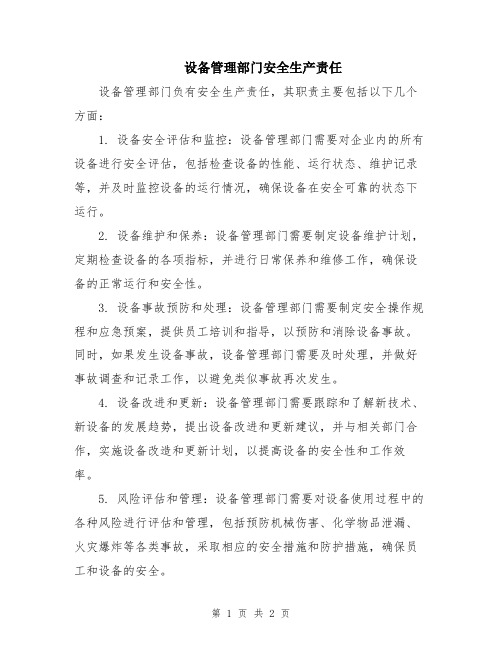 设备管理部门安全生产责任

设备管理部门负有安全生产责任，其职责主要包括以下几个方面：

1. 设备安全评估和监控：设备管理部门需要对企业内的所有设备进行安全评估，包括检查设备的性能、运行状态、维护记录等，并及时监控设备的运行情况，确保设备在安全可靠的状态下运行。

2. 设备维护和保养：设备管理部门需要制定设备维护计划，定期检查设备的各项指标，并进行日常保养和维修工作，确保设备的正常运行和安全性。

3. 设备事故预防和处理：设备管理部门需要制定安全操作规程和应急预案，提供员工培训和指导，以预防和消除设备事故。同时，如果发生设备事故，设备管理部门需要及时处理，并做好事故调查和记录工作，以避免类似事故再次发生。

4. 设备改进和更新：设备管理部门需要跟踪和了解新技术、新设备的发展趋势，提出设备改进和更新建议，并与相关部门合作，实施设备改造和更新计划，以提高设备的安全性和工作效率。

5. 风险评估和管理：设备管理部门需要对设备使用过程中的各种风险进行评估和管理，包括预防机械伤害、化学物品泄漏、火灾爆炸等各类事故，采取相应的安全措施和防护措施，确保员工和设备的安全。

第 1 页 共 2 页